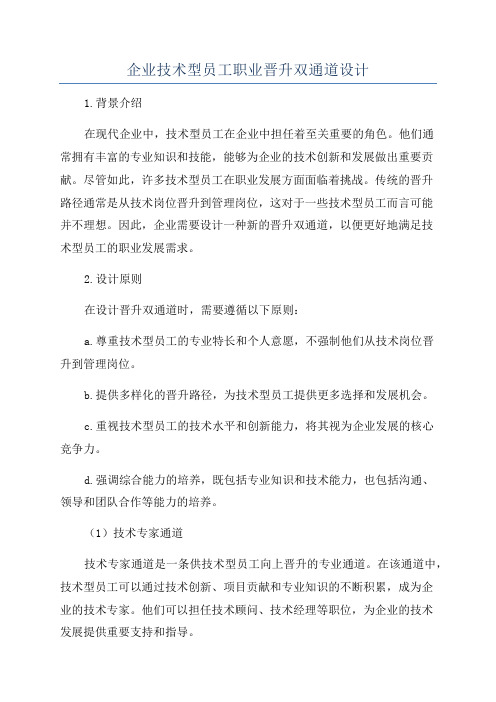 企业技术型员工职业晋升双通道设计

1.背景介绍

在现代企业中，技术型员工在企业中担任着至关重要的角色。他们通常拥有丰富的专业知识和技能，能够为企业的技术创新和发展做出重要贡献。尽管如此，许多技术型员工在职业发展方面面临着挑战。传统的晋升路径通常是从技术岗位晋升到管理岗位，这对于一些技术型员工而言可能并不理想。因此，企业需要设计一种新的晋升双通道，以便更好地满足技术型员工的职业发展需求。

2.设计原则

在设计晋升双通道时，需要遵循以下原则：

a.尊重技术型员工的专业特长和个人意愿，不强制他们从技术岗位晋升到管理岗位。

b.提供多样化的晋升路径，为技术型员工提供更多选择和发展机会。

c.重视技术型员工的技术水平和创新能力，将其视为企业发展的核心竞争力。

d.强调综合能力的培养，既包括专业知识和技术能力，也包括沟通、领导和团队合作等能力的培养。

（1）技术专家通道

技术专家通道是一条供技术型员工向上晋升的专业通道。在该通道中，技术型员工可以通过技术创新、项目贡献和专业知识的不断积累，成为企业的技术专家。他们可以担任技术顾问、技术经理等职位，为企业的技术发展提供重要支持和指导。